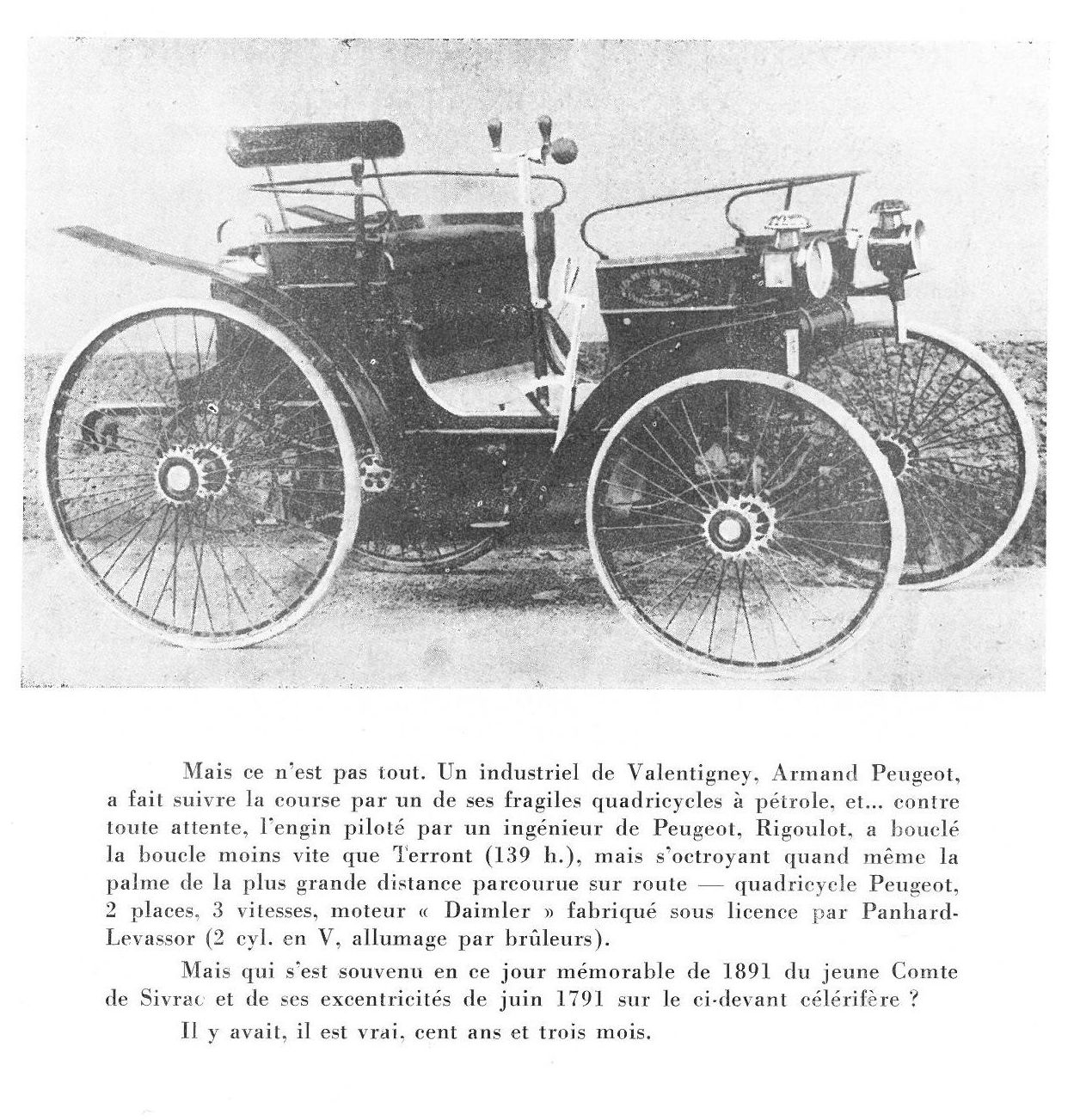 Mais ce n'est pas tout. Un industriel de Valentigney, Armand Peugeot, a fait suivre la course par un de ses fragiles quadricycles à pétrole, et... contre toute attente, l'engin piloté par un ingénieur de Peugeot, Rigoulot, a bouclé la boucle moins vite que Terront (139 h.), mais s'octroyant quand même la palme de la plus grande distance parcourue sur route — quadricycle Peugeot, 2 places, 3 vitesses, moteur « Daimler » fabriqué sous licence par Panhard-Levassor (2 cyl. en V, allumage par brûleurs).

Mais qui s'est souvenu en ce jour mémorable de 1891 du jeune Comte de Sivrac et de ses excentricités de juin 1791 sur le ci-devant célérifère ?

Il y avait, il est vrai, cent ans et trois mois.